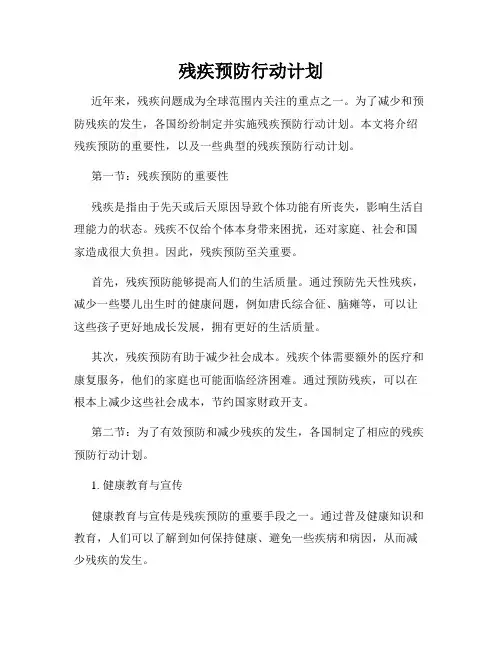 残疾预防行动计划

近年来，残疾问题成为全球范围内关注的重点之一。为了减少和预防残疾的发生，各国纷纷制定并实施残疾预防行动计划。本文将介绍残疾预防的重要性，以及一些典型的残疾预防行动计划。

第一节：残疾预防的重要性

残疾是指由于先天或后天原因导致个体功能有所丧失，影响生活自理能力的状态。残疾不仅给个体本身带来困扰，还对家庭、社会和国家造成很大负担。因此，残疾预防至关重要。

首先，残疾预防能够提高人们的生活质量。通过预防先天性残疾，减少一些婴儿出生时的健康问题，例如唐氏综合征、脑瘫等，可以让这些孩子更好地成长发展，拥有更好的生活质量。

其次，残疾预防有助于减少社会成本。残疾个体需要额外的医疗和康复服务，他们的家庭也可能面临经济困难。通过预防残疾，可以在根本上减少这些社会成本，节约国家财政开支。

第二节：为了有效预防和减少残疾的发生，各国制定了相应的残疾预防行动计划。

1. 健康教育与宣传

健康教育与宣传是残疾预防的重要手段之一。通过普及健康知识和教育，人们可以了解到如何保持健康、避免一些疾病和病因，从而减少残疾的发生。